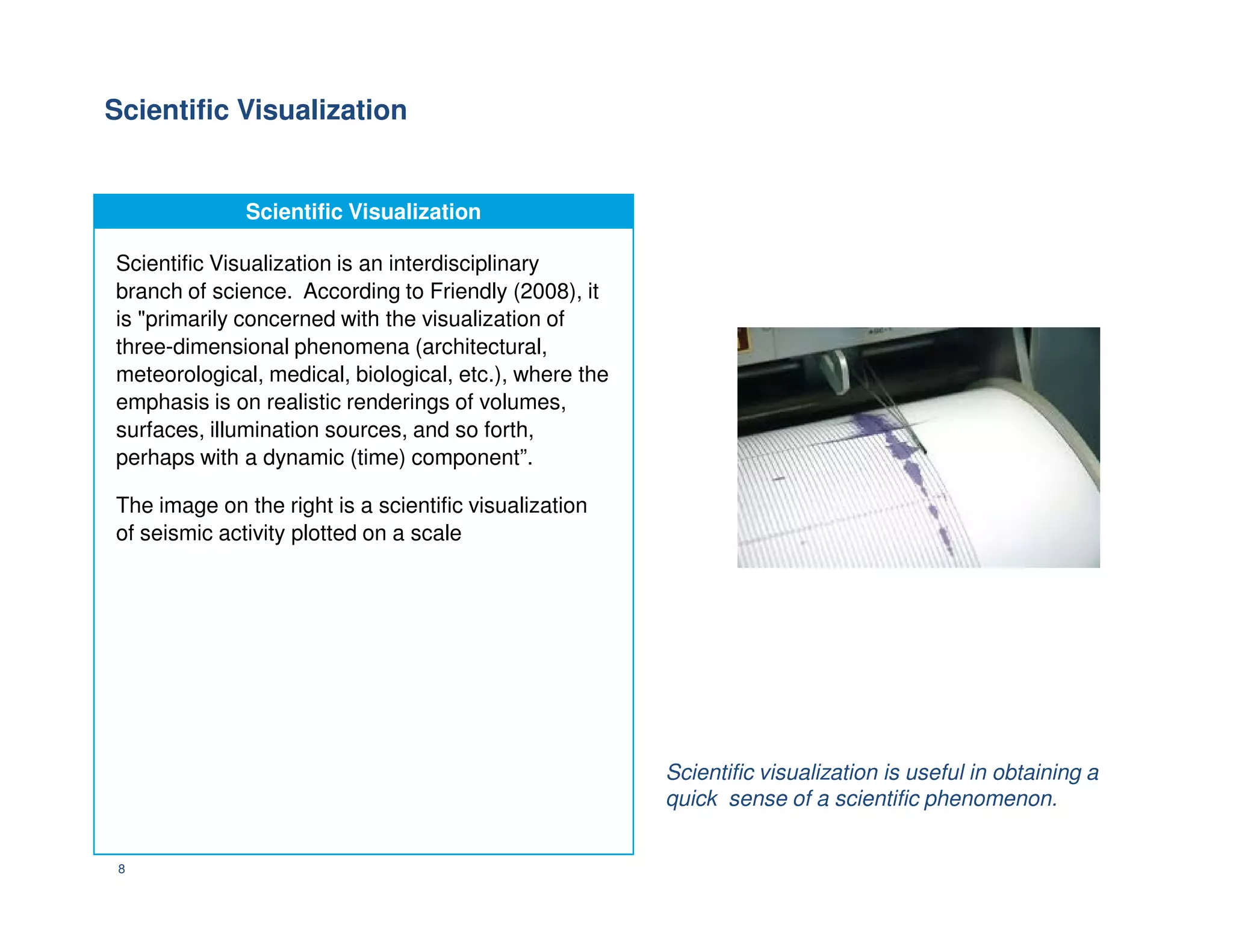 Scientific Visualization

Scientific Visualization

Scientific Visualization is an interdisciplinary branch of science. According to Friendly (2008), it is "primarily concerned with the visualization of three-dimensional phenomena (architectural, meteorological, medical, biological, etc.), where the emphasis is on realistic renderings of volumes, surfaces, illumination sources, and so forth, perhaps with a dynamic (time) component”.

The image on the right is a scientific visualization of seismic activity plotted on a scale

Scientific visualization is useful in obtaining a quick sense of a scientific phenomenon.

8